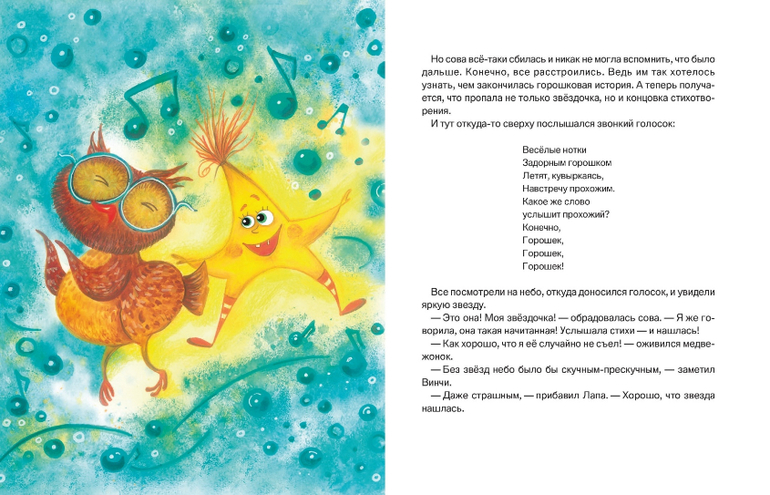 Но сова всё-таки сбилась и никак не могла вспомнить, что было дальше. Конечно, все расстроились. Ведь им так хотелось узнать, чем закончилась горошковая история. А теперь получается, что пропала не только звёздочка, но и концовка стихотворения.

И тут откуда-то сверху послышался звонкий голосок:

Весёлые нотки
Задорным горошком
Летят, кувыркаясь,
Навстречу прохожим.
Какое же слово
услышит прохожий?
Конечно,
Горошек,
Горошек,
Горошек!

Все посмотрели на небо, откуда доносился голосок, и увидели яркую звезду.

— Это она! Моя звёздочка! — обрадовалась сова. — Я же говорила, она такая начитанная! Услышала стихи — и нашлась!

— Как хорошо, что я её случайно не съел! — оживился медвежонок.

— Без звёзд небо было бы скучным-прескучным, — заметил Винчи.

— Даже страшным, — прибавил Лапа. — Хорошо, что звезда нашлась.